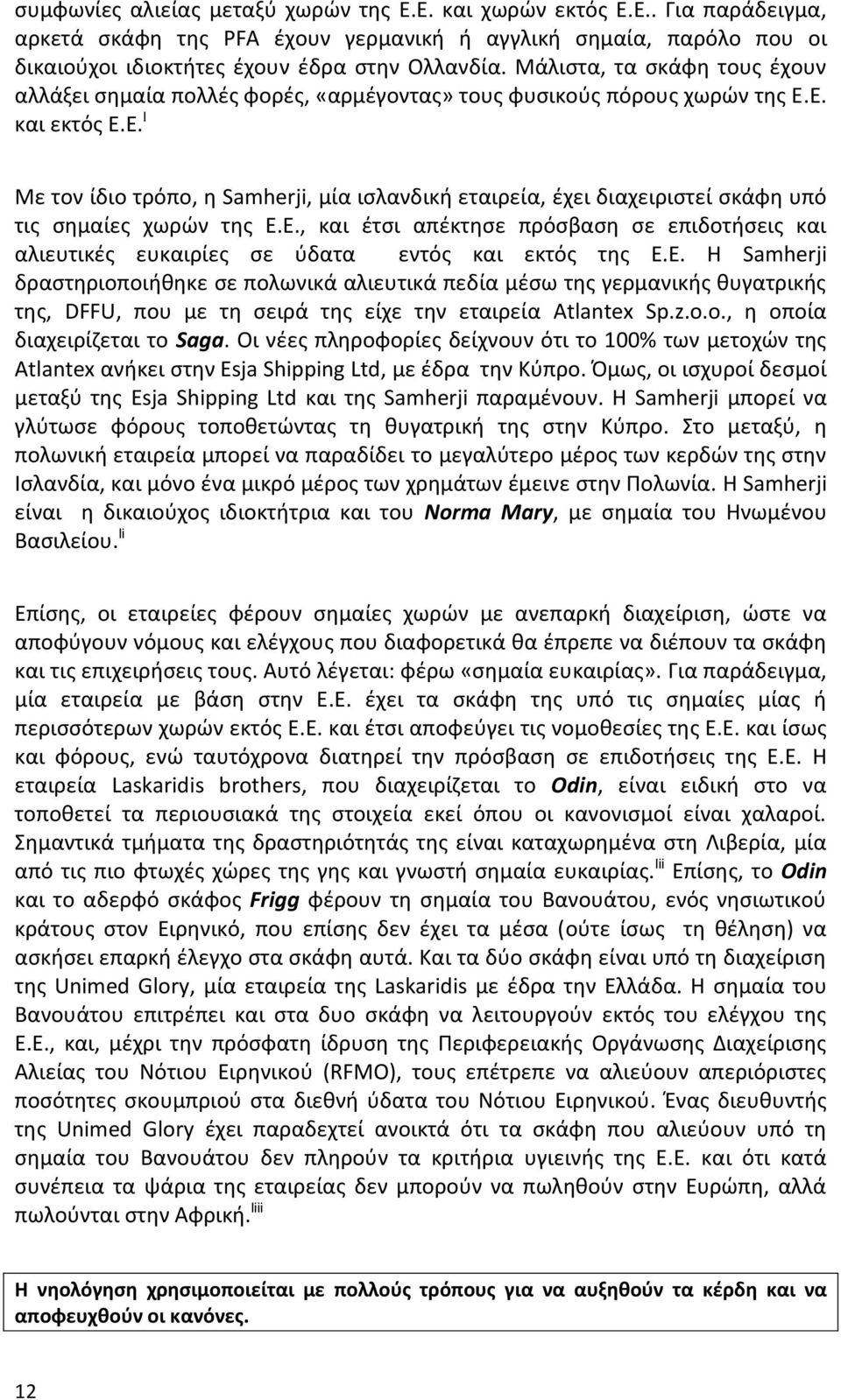 συμφωνίες αλιείας μεταξύ χωρών της Ε.Ε. και χωρών εκτός Ε.Ε.. Για παράδειγμα, αρκετά σκάφη της PFA έχουν γερμανική ή αγγλική σημαία, παρόλο που οι δικαιούχοι ιδιοκτήτες έχουν έδρα στην Ολλανδία. Μάλιστα, τα σκάφη τους έχουν αλλάξει σημαία πολλές φορές, «αρμέγοντας» τους φυσικούς πόρους χωρών της Ε.Ε. και εκτός Ε.Ε.$^{l}$

Με τον ίδιο τρόπο, η Samherji, μία ισλανδική εταιρεία, έχει διαχειριστεί σκάφη υπό τις σημαίες χωρών της Ε.Ε., και έτσι απέκτησε πρόσβαση σε επιδοτήσεις και αλιευτικές ευκαιρίες σε ύδατα εντός και εκτός της Ε.Ε. Η Samherji δραστηριοποιήθηκε σε πολωνικά αλιευτικά πεδία μέσω της γερμανικής θυγατρικής της, DFFU, που με τη σειρά της είχε την εταιρεία Atlantex Sp.z.o.o., η οποία διαχειρίζεται το Saga. Οι νέες πληροφορίες δείχνουν ότι το 100% των μετοχών της Atlantex ανήκει στην Esja Shipping Ltd, με έδρα την Κύπρο. Όμως, οι ισχυροί δεσμοί μεταξύ της Esja Shipping Ltd και της Samherji παραμένουν. Η Samherji μπορεί να γλύτωσε φόρους τοποθετώντας τη θυγατρική της στην Κύπρο. Στο μεταξύ, η πολωνική εταιρεία μπορεί να παραδίδει το μεγαλύτερο μέρος των κερδών της στην Ισλανδία, και μόνο ένα μικρό μέρος των χρημάτων έμεινε στην Πολωνία. Η Samherji είναι η δικαιούχος ιδιοκτήτρια και του Norma Mary, με σημαία του Ηνωμένου Βασιλείου.$^{li}$

Επίσης, οι εταιρείες φέρουν σημαίες χωρών με ανεπαρκή διαχείριση, ώστε να αποφύγουν νόμους και ελέγχους που διαφορετικά θα έπρεπε να διέπουν τα σκάφη και τις επιχειρήσεις τους. Αυτό λέγεται: φέρω «σημαία ευκαιρίας». Για παράδειγμα, μία εταιρεία με βάση στην Ε.Ε. έχει τα σκάφη της υπό τις σημαίες μίας ή περισσότερων χωρών εκτός Ε.Ε. και έτσι αποφεύγει τις νομοθεσίες της Ε.Ε. και ίσως και φόρους, ενώ ταυτόχρονα διατηρεί την πρόσβαση σε επιδοτήσεις της Ε.Ε. Η εταιρεία Laskaridis brothers, που διαχειρίζεται το Odin, είναι ειδική στο να τοποθετεί τα περιουσιακά της στοιχεία εκεί όπου οι κανονισμοί είναι χαλαροί. Σημαντικά τμήματα της δραστηριότητάς της είναι καταχωρημένα στη Λιβερία, μία από τις πιο φτωχές χώρες της γης και γνωστή σημαία ευκαιρίας.$^{lii}$ Επίσης, το Odin και το αδερφό σκάφος Frigg φέρουν τη σημαία του Βανουάτου, ενός νησιωτικού κράτους στον Ειρηνικό, που επίσης δεν έχει τα μέσα (ούτε ίσως τη θέληση) να ασκήσει επαρκή έλεγχο στα σκάφη αυτά. Και τα δύο σκάφη είναι υπό τη διαχείριση της Unimed Glory, μία εταιρεία της Laskaridis με έδρα την Ελλάδα. Η σημαία του Βανουάτου επιτρέπει και στα δυο σκάφη να λειτουργούν εκτός του ελέγχου της Ε.Ε., και, μέχρι την πρόσφατη ίδρυση της Περιφερειακής Οργάνωσης Διαχείρισης Αλιείας του Νότιου Ειρηνικού (RFMO), τους επέτρεπε να αλιεύουν απεριόριστες ποσότητες σκουμπριού στα διεθνή ύδατα του Νότιου Ειρηνικού. Ένας διευθυντής της Unimed Glory έχει παραδεχτεί ανοικτά ότι τα σκάφη που αλιεύουν υπό τη σημαία του Βανουάτου δεν πληρούν τα κριτήρια υγιεινής της Ε.Ε. και ότι κατά συνέπεια τα ψάρια της εταιρείας δεν μπορούν να πωληθούν στην Ευρώπη, αλλά πωλούνται στην Αφρική.$^{liii}$

Η νηολόγηση χρησιμοποιείται με πολλούς τρόπους για να αυξηθούν τα κέρδη και να αποφευχθούν οι κανόνες.

12